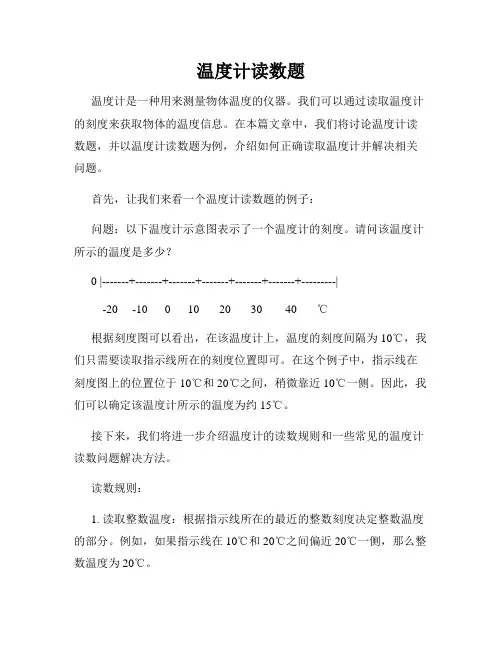 温度计读数题

温度计是一种用来测量物体温度的仪器。我们可以通过读取温度计的刻度来获取物体的温度信息。在本篇文章中，我们将讨论温度计读数题，并以温度计读数题为例，介绍如何正确读取温度计并解决相关问题。

首先，让我们来看一个温度计读数题的例子：

问题：以下温度计示意图表示了一个温度计的刻度。请问该温度计所示的温度是多少？

0 |-------+-------+-------+-------+-------+-------+---------|

-20 -10 0 10 20 30 40 ℃

根据刻度图可以看出，在该温度计上，温度的刻度间隔为 10℃，我们只需要读取指示线所在的刻度位置即可。在这个例子中，指示线在刻度图上的位置位于 10℃和 20℃之间，稍微靠近 10℃一侧。因此，我们可以确定该温度计所示的温度为约 15℃。

接下来，我们将进一步介绍温度计的读数规则和一些常见的温度计读数问题解决方法。

读数规则：

1. 读取整数温度：根据指示线所在的最近的整数刻度决定整数温度的部分。例如，如果指示线在 10℃和 20℃之间偏近 20℃一侧，那么整数温度为 20℃。